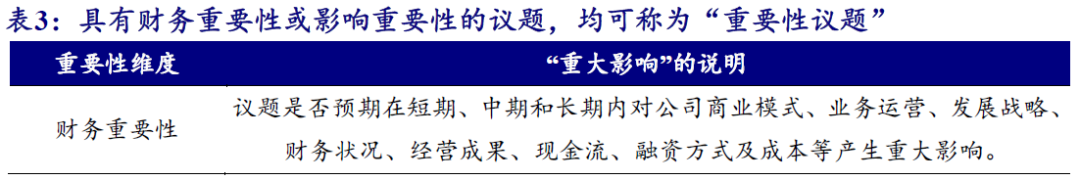 表3：具有财务重要性或影响重要性的议题，均可称为“重要性议题”

| 重要性维度 | “重大影响”的说明 |
|---|---|
| 财务重要性 | 议题是否预期在短期、中期和长期内对公司商业模式、业务运营、发展战略、财务状况、经营成果、现金流、融资方式及成本等产生重大影响。 |